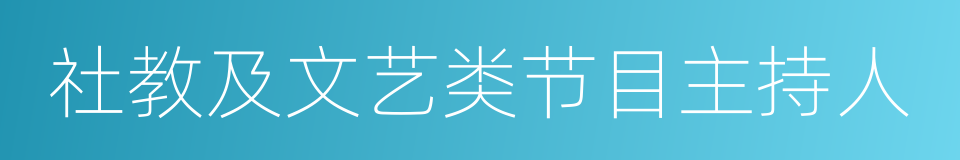 社教及文艺类节目主持人